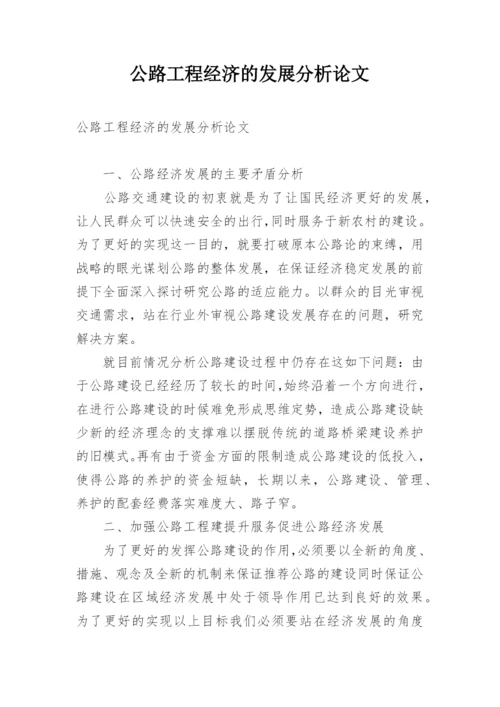 公路工程经济的发展分析论文

公路工程经济的发展分析论文

一、公路经济发展的主要矛盾分析

公路交通建设的初衷就是为了让国民经济更好的发展，让人民群众可以快速安全的出行，同时服务于新农村的建设。为了更好的实现这一目的，就要打破原本公路论的束缚，用战略的眼光谋划公路的整体发展，在保证经济稳定发展的前提下全面深入探讨研究公路的适应能力。以群众的目光审视交通需求，站在行业外审视公路建设发展存在的问题，研究解决方案。

就目前情况分析公路建设过程中仍存在这如下问题：由于公路建设已经经历了较长的时间，始终沿着一个方向进行，在进行公路建设的时候难免形成思维定势，造成公路建设缺少新的经济理念的支撑难以摆脱传统的道路桥梁建设养护的旧模式。再有由于资金方面的限制造成公路建设的低投入，使得公路的养护的资金短缺，长期以来，公路建设、管理、养护的配套经费落实难度大、路子窄。

二、加强公路工程建提升服务促进公路经济发展

为了更好的发挥公路建设的作用，必须要以全新的角度、措施、观念及全新的机制来保证推荐公路的建设同时保证公路建设在区域经济发展中处于领导作用已达到良好的效果。为了更好的实现以上目标我们必须要站在经济发展的角度